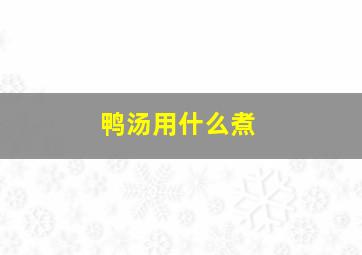 鸭汤用什么煮